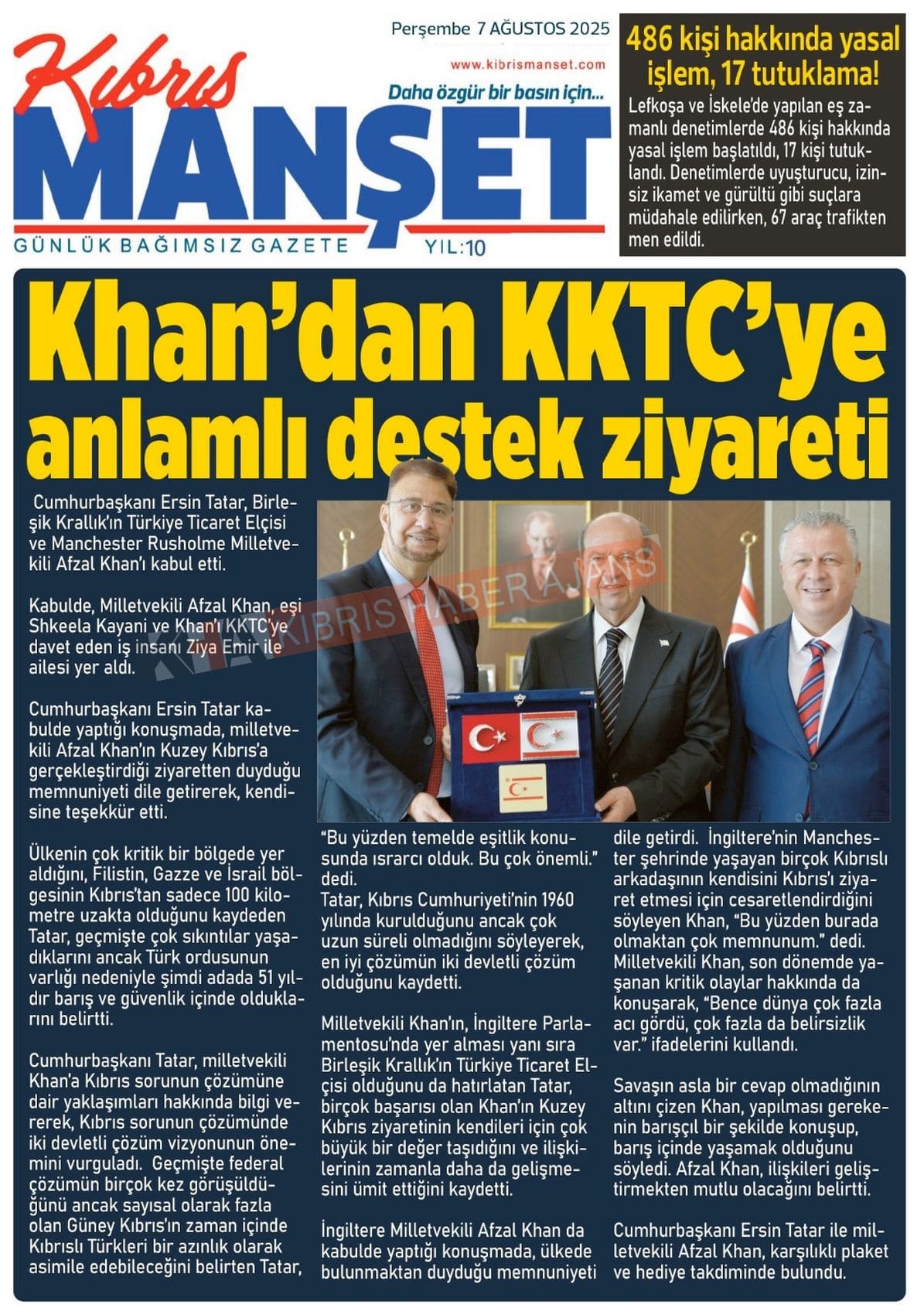 Kıbrıs MANŞET

Perşembe 7 AĞUSTOS 2025

www.kibrismanset.com

Daha özgür bir basın için...

GÜNLÜK BAĞIMSIZ GAZETE YIL:10

486 kişi hakkında yasal işlem, 17 tutuklama!

Lefkoşa ve İskele'de yapılan eş zamanlı denetimlerde 486 kişi hakkında yasal işlem başlatıldı, 17 kişi tutuklandı. Denetimlerde uyuşturucu, izinsiz ikamet ve gürültü gibi suçlara müdahale edilirken, 67 araç trafikten men edildi.

Khan'dan KKTC'ye anlamlı destek ziyareti

KIBRIS HABER AJANSI

Cumhurbaşkanı Ersin Tatar, Birleşik Krallık'ın Türkiye Ticaret Elçisi ve Manchester Rusholme Milletvekili Afzal Khan'ı kabul etti.

Kabulde, Milletvekili Afzal Khan, eşi Shkeela Kayani ve Khan'ı KKTC'ye davet eden iş insanı Ziya Emir ile ailesi yer aldı.

Cumhurbaşkanı Ersin Tatar kabulde yaptığı konuşmada, milletvekili Afzal Khan'ın Kuzey Kıbrıs'a gerçekleştirdiği ziyaretten duyduğu memnuniyeti dile getirerek, kendisine teşekkür etti.

Ülkenin çok kritik bir bölgede yer aldığını, Filistin, Gazze ve İsrail bölgesinin Kıbrıs'tan sadece 100 kilometre uzakta olduğunu kaydeden Tatar, geçmişte çok sıkıntılar yaşadıklarını ancak Türk ordusunun varlığı nedeniyle şimdi adada 51 yıldır barış ve güvenlik içinde olduklarını belirtti.

Cumhurbaşkanı Tatar, milletvekili Khan'a Kıbrıs sorunun çözümüne dair yaklaşımları hakkında bilgi vererek, Kıbrıs sorunun çözümünde iki devletli çözüm vizyonunun önemini vurguladı. Geçmişte federal çözümün birçok kez görüşüldüğünü ancak sayısal olarak fazla olan Güney Kıbrıs'ın zaman içinde Kıbrıslı Türkleri bir azınlık olarak asimile edebileceğini belirten Tatar, "Bu yüzden temelde eşitlik konusunda ısrarcı olduk. Bu çok önemli." dedi.
Tatar, Kıbrıs Cumhuriyeti'nin 1960 yılında kurulduğunu ancak çok uzun süreli olmadığını söyleyerek, en iyi çözümün iki devletli çözüm olduğunu kaydetti.

Milletvekili Khan'ın, İngiltere Parlamentosu'nda yer alması yanı sıra Birleşik Krallık'ın Türkiye Ticaret Elçisi olduğunu da hatırlatan Tatar, birçok başarısı olan Khan'ın Kuzey Kıbrıs ziyaretinin kendileri için çok büyük bir değer taşıdığını ve ilişkilerinin zamanla daha da gelişmesini ümit ettiğini kaydetti.

İngiltere Milletvekili Afzal Khan da kabulde yaptığı konuşmada, ülkede bulunmaktan duyduğu memnuniyeti dile getirdi. İngiltere'nin Manchester şehrinde yaşayan birçok Kıbrıslı arkadaşının kendisini Kıbrıs'ı ziyaret etmesi için cesaretlendirdiğini söyleyen Khan, "Bu yüzden burada olmaktan çok memnunum." dedi. Milletvekili Khan, son dönemde yaşanan kritik olaylar hakkında da konuşarak, "Bence dünya çok fazla acı gördü, çok fazla da belirsizlik var." ifadelerini kullandı.

Savaşın asla bir cevap olmadığının altını çizen Khan, yapılması gerekenin barışçıl bir şekilde konuşup, barış içinde yaşamak olduğunu söyledi. Afzal Khan, ilişkileri geliştirmekten mutlu olacağını belirtti.

Cumhurbaşkanı Ersin Tatar ile milletvekili Afzal Khan, karşılıklı plaket ve hediye takdiminde bulundu.